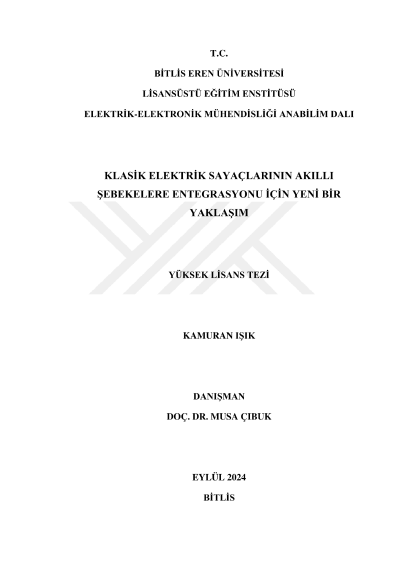 T.C.
BİTLİS EREN ÜNİVERSİTESİ
LİSANSÜSTÜ EĞİTİM ENSTİTÜSÜ
ELEKTRİK-ELEKTRONİK MÜHENDİSLİĞİ ANABİLİM DALI

KLASİK ELEKTRİK SAYAÇLARININ AKILLI ŞEBEKELERE ENTEGRASYONU İÇİN YENİ BİR YAKLAŞIM

YÜKSEK LİSANS TEZİ

KAMURAN IŞIK

DANIŞMAN
DOÇ. DR. MUSA ÇIBUK

EYLÜL 2024
BİTLİS